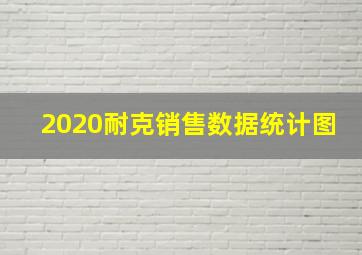 2020耐克销售数据统计图